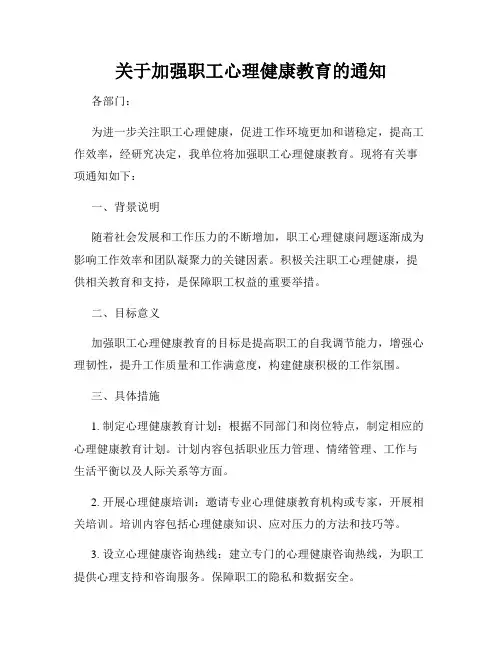 关于加强职工心理健康教育的通知

各部门：

为进一步关注职工心理健康，促进工作环境更加和谐稳定，提高工作效率，经研究决定，我单位将加强职工心理健康教育。现将有关事项通知如下：

一、背景说明

随着社会发展和工作压力的不断增加，职工心理健康问题逐渐成为影响工作效率和团队凝聚力的关键因素。积极关注职工心理健康，提供相关教育和支持，是保障职工权益的重要举措。

二、目标意义

加强职工心理健康教育的目标是提高职工的自我调节能力，增强心理韧性，提升工作质量和工作满意度，构建健康积极的工作氛围。

三、具体措施

1. 制定心理健康教育计划：根据不同部门和岗位特点，制定相应的心理健康教育计划。计划内容包括职业压力管理、情绪管理、工作与生活平衡以及人际关系等方面。

2. 开展心理健康培训：邀请专业心理健康教育机构或专家，开展相关培训。培训内容包括心理健康知识、应对压力的方法和技巧等。

3. 设立心理健康咨询热线：建立专门的心理健康咨询热线，为职工提供心理支持和咨询服务。保障职工的隐私和数据安全。